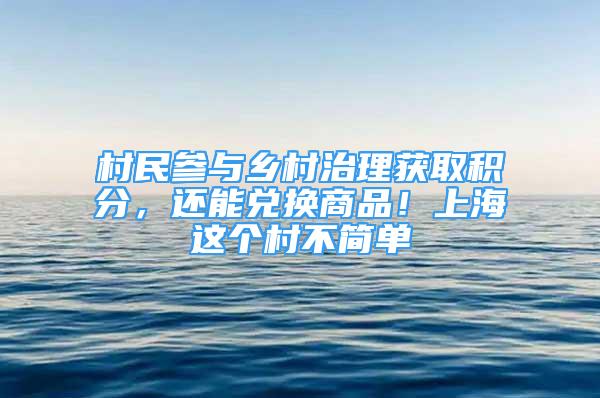 村民参与乡村治理获取积分，还能兑换商品！上海这个村不简单